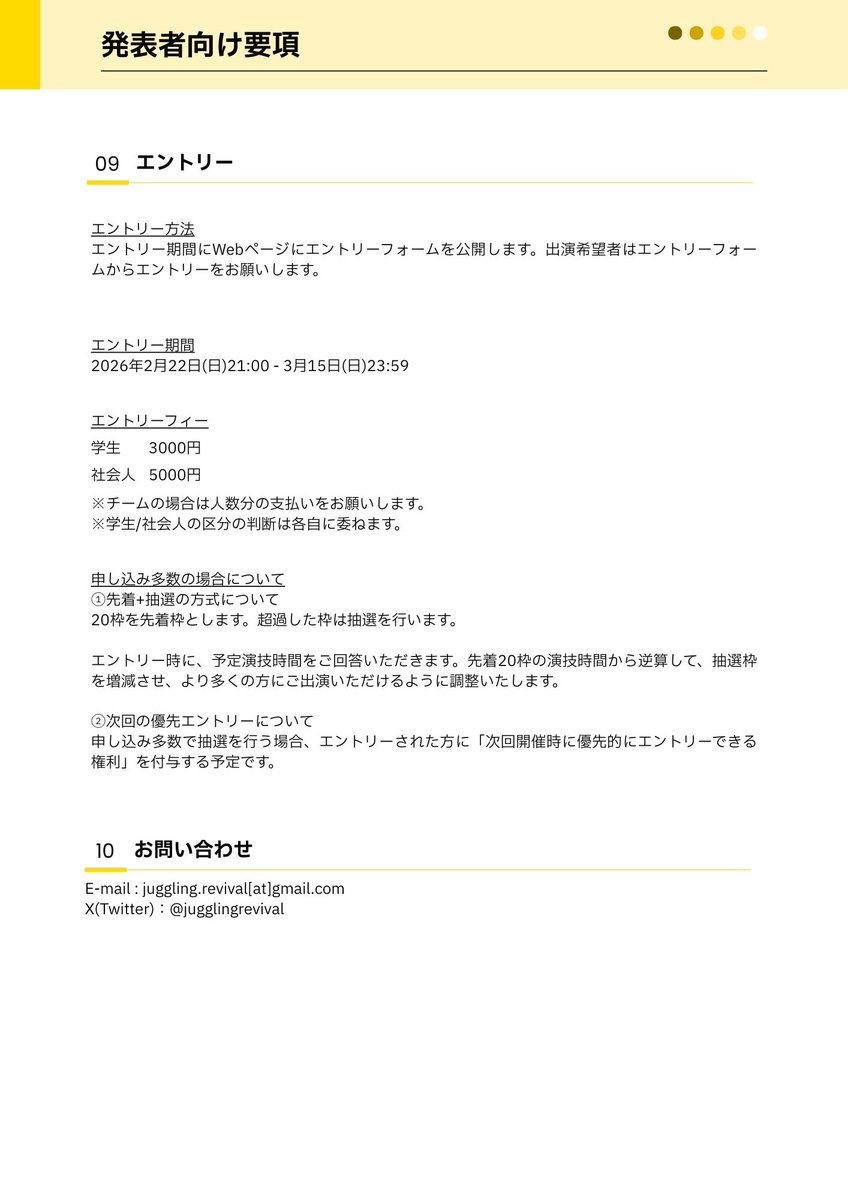 発表者向け要項

09 エントリー

エントリー方法
エントリー期間にWebページにエントリーフォームを公開します。出演希望者はエントリーフォームからエントリーをお願いします。

エントリー期間
2026年2月22日(日)21:00 - 3月15日(日)23:59

エントリーフィー
学生　3000円
社会人　5000円
※チームの場合は人数分の支払いをお願いします。
※学生/社会人の区分の判断は各自に委ねます。

申し込み多数の場合について
①先着+抽選の方式について
20枠を先着枠とします。超過した枠は抽選を行います。

エントリー時に、予定演技時間をご回答いただきます。先着20枠の演技時間から逆算して、抽選枠を増減させ、より多くの方にご出演いただけるように調整いたします。

②次回の優先エントリーについて
申し込み多数で抽選を行う場合、エントリーされた方に「次回開催時に優先的にエントリーできる権利」を付与する予定です。

10 お問い合わせ
E-mail : juggling.revival[at]gmail.com
X(Twitter)：@jugglingrevival